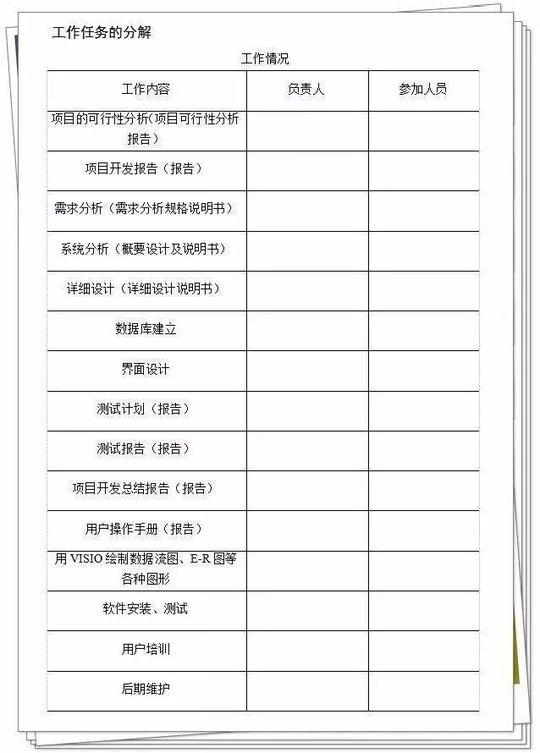 工作任务的分解

工作情况

| 工作内容 | 负责人 | 参加人员 |
|---|---|---|
| 项目的可行性分析(项目可行性分析报告) | | |
| 项目开发报告（报告） | | |
| 需求分析（需求分析规格说明书） | | |
| 系统分析（概要设计及说明书） | | |
| 详细设计（详细设计说明书） | | |
| 数据库建立 | | |
| 界面设计 | | |
| 测试计划（报告） | | |
| 测试报告（报告） | | |
| 项目开发总结报告（报告） | | |
| 用户操作手册（报告） | | |
| 用 VISIO 绘制数据流图、E-R 图等各种图形 | | |
| 软件安装、测试 | | |
| 用户培训 | | |
| 后期维护 | | |